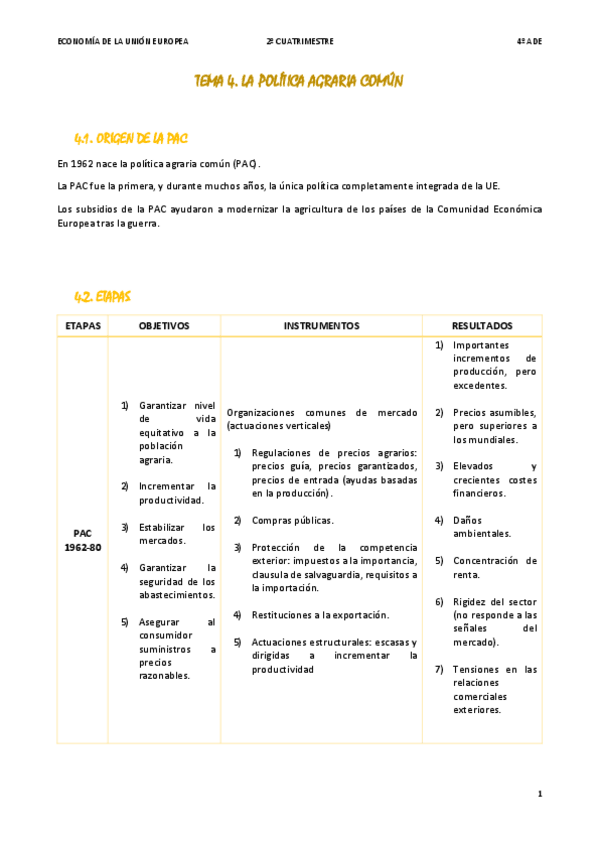 ECONOMÍA DE LA UNIÓN EUROPEA 2º CUATRIMESTRE 4º ADE

TEMA 4. LA POLÍTICA AGRARIA COMÚN

4.1. ORIGEN DE LA PAC

En 1962 nace la política agraria común (PAC).

La PAC fue la primera, y durante muchos años, la única política completamente integrada de la UE.

Los subsidios de la PAC ayudaron a modernizar la agricultura de los países de la Comunidad Económica Europea tras la guerra.

4.2. ETAPAS

| ETAPAS | OBJETIVOS | INSTRUMENTOS | RESULTADOS |
|---|---|---|---|
| PAC 1962-80 | 1) Garantizar nivel de vida equitativo a la población agraria. 2) Incrementar la productividad. 3) Estabilizar los mercados. 4) Garantizar la seguridad de los abastecimientos. 5) Asegurar al consumidor suministros a precios razonables. | Organizaciones comunes de mercado (actuaciones verticales) 1) Regulaciones de precios agrarios: precios guía, precios garantizados, precios de entrada (ayudas basadas en la producción). 2) Compras públicas. 3) Protección de la competencia exterior: impuestos a la importancia, clausula de salvaguardia, requisitos a la importación. 4) Restituciones a la exportación. 5) Actuaciones estructurales: escasas y dirigidas a incrementar la productividad | 1) Importantes incrementos de producción, pero excedentes. 2) Precios asumibles, pero superiores a los mundiales. 3) Elevados y crecientes costes financieros. 4) Daños ambientales. 5) Concentración de renta. 6) Rigidez del sector (no responde a las señales del mercado). 7) Tensiones en las relaciones comerciales exteriores. |

1